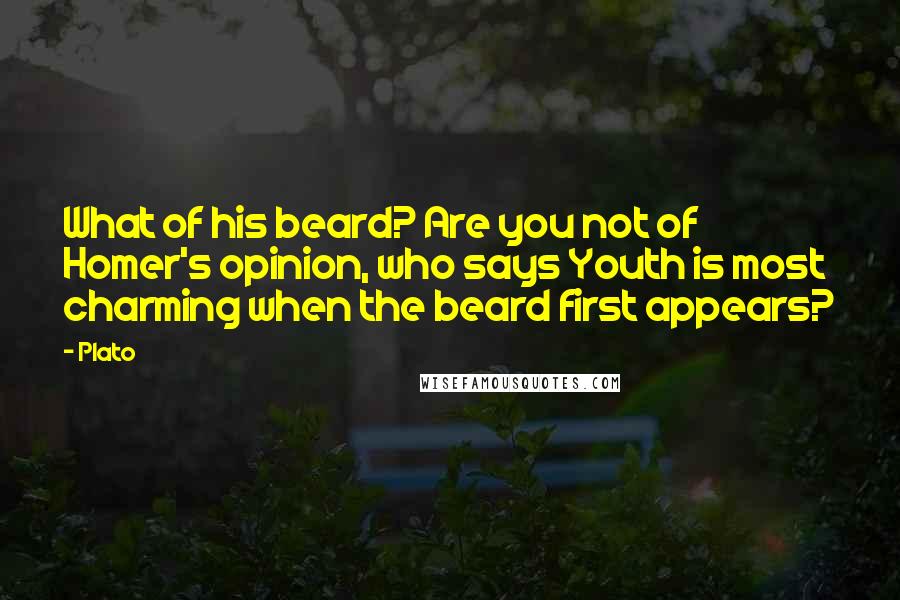 What of his beard? Are you not of Homer's opinion, who says Youth is most charming when the beard first appears?

- Plato

WISEFAMOUSQUOTES.COM